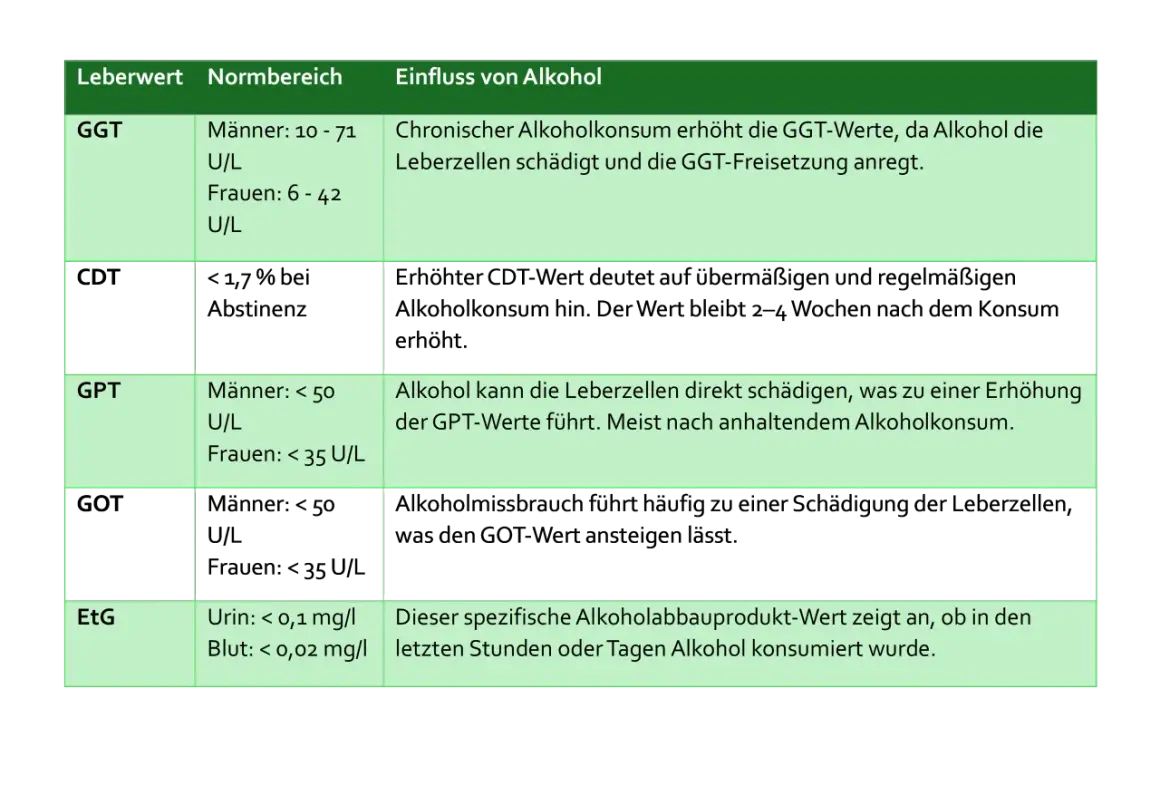 | Leberwert | Normbereich | Einfluss von Alkohol |
|---|---|---|
| GGT | Männer: 10 - 71 U/L Frauen: 6 - 42 U/L | Chronischer Alkoholkonsum erhöht die GGT-Werte, da Alkohol die Leberzellen schädigt und die GGT-Freisetzung anregt. |
| CDT | < 1,7 % bei Abstinenz | Erhöhter CDT-Wert deutet auf übermäßigen und regelmäßigen Alkoholkonsum hin. Der Wert bleibt 2–4 Wochen nach dem Konsum erhöht. |
| GPT | Männer: < 50 U/L Frauen: < 35 U/L | Alkohol kann die Leberzellen direkt schädigen, was zu einer Erhöhung der GPT-Werte führt. Meist nach anhaltendem Alkoholkonsum. |
| GOT | Männer: < 50 U/L Frauen: < 35 U/L | Alkoholmissbrauch führt häufig zu einer Schädigung der Leberzellen, was den GOT-Wert ansteigen lässt. |
| EtG | Urin: < 0,1 mg/l Blut: < 0,02 mg/l | Dieser spezifische Alkoholabbauprodukt-Wert zeigt an, ob in den letzten Stunden oder Tagen Alkohol konsumiert wurde. |